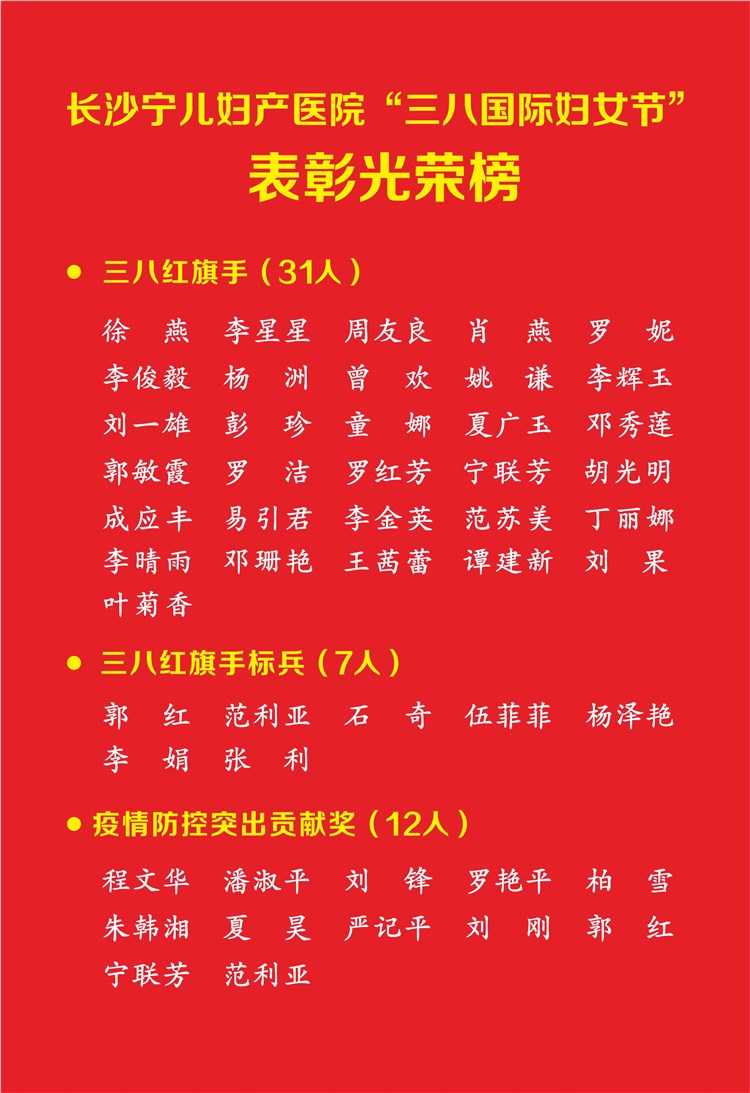 长沙宁儿妇产医院“三八国际妇女节”
表彰光荣榜

● 三八红旗手（31人）

徐 燕 李星星 周友良 肖 燕 罗 妮
李俊毅 杨 洲 曾 欢 姚 谦 李辉玉
刘一雄 彭 珍 童 娜 夏广玉 邓秀莲
郭敏霞 罗 洁 罗红芳 宁联芳 胡光明
成应丰 易引君 李金英 范苏美 丁丽娜
李晴雨 邓珊艳 王茜蕾 谭建新 刘 果
叶菊香

● 三八红旗手标兵（7人）

郭 红 范利亚 石 奇 伍菲菲 杨泽艳
李 娟 张 利

● 疫情防控突出贡献奖（12人）

程文华 潘淑平 刘 锋 罗艳平 柏 雪
朱韩湘 夏 昊 严记平 刘 刚 郭 红
宁联芳 范利亚